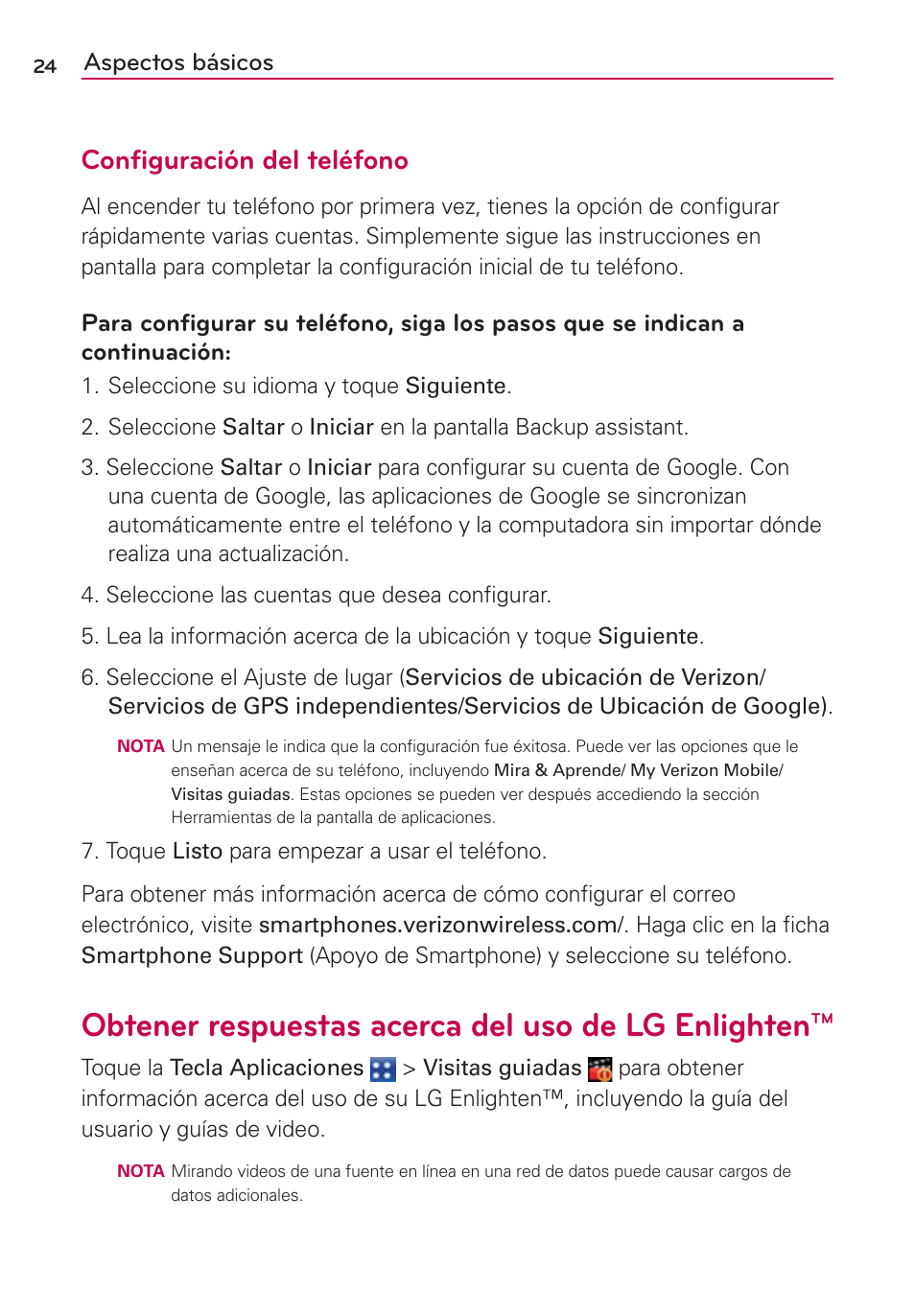 24 Aspectos básicos

Configuración del teléfono

Al encender tu teléfono por primera vez, tienes la opción de configurar rápidamente varias cuentas. Simplemente sigue las instrucciones en pantalla para completar la configuración inicial de tu teléfono.

Para configurar su teléfono, siga los pasos que se indican a continuación:

1. Seleccione su idioma y toque Siguiente.

2. Seleccione Saltar o Iniciar en la pantalla Backup assistant.

3. Seleccione Saltar o Iniciar para configurar su cuenta de Google. Con una cuenta de Google, las aplicaciones de Google se sincronizan automáticamente entre el teléfono y la computadora sin importar dónde realiza una actualización.

4. Seleccione las cuentas que desea configurar.

5. Lea la información acerca de la ubicación y toque Siguiente.

6. Seleccione el Ajuste de lugar (Servicios de ubicación de Verizon/ Servicios de GPS independientes/Servicios de Ubicación de Google).

NOTA Un mensaje le indica que la configuración fue éxitosa. Puede ver las opciones que le enseñan acerca de su teléfono, incluyendo Mira & Aprende/ My Verizon Mobile/ Visitas guiadas. Estas opciones se pueden ver después accediendo la sección Herramientas de la pantalla de aplicaciones.

7. Toque Listo para empezar a usar el teléfono.

Para obtener más información acerca de cómo configurar el correo electrónico, visite smartphones.verizonwireless.com/. Haga clic en la ficha Smartphone Support (Apoyo de Smartphone) y seleccione su teléfono.

Obtener respuestas acerca del uso de LG Enlighten™

Toque la Tecla Aplicaciones > Visitas guiadas para obtener información acerca del uso de su LG Enlighten™, incluyendo la guía del usuario y guías de video.

NOTA Mirando videos de una fuente en línea en una red de datos puede causar cargos de datos adicionales.